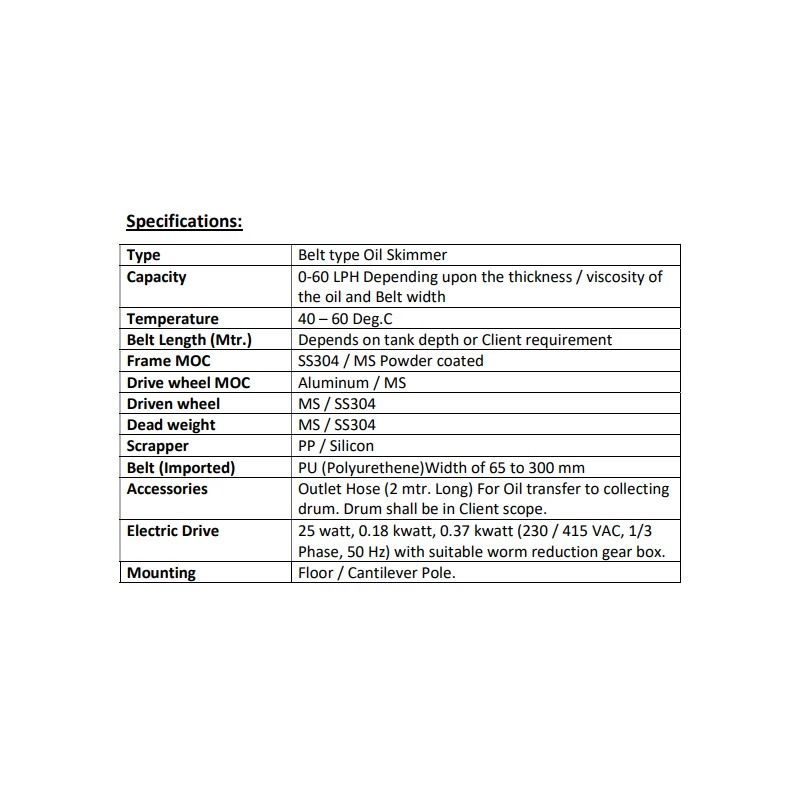 Specifications:

| Type | Belt type Oil Skimmer |
|---|---|
| Capacity | 0-60 LPH Depending upon the thickness / viscosity of the oil and Belt width |
| Temperature | 40 – 60 Deg.C |
| Belt Length (Mtr.) | Depends on tank depth or Client requirement |
| Frame MOC | SS304 / MS Powder coated |
| Drive wheel MOC | Aluminum / MS |
| Driven wheel | MS / SS304 |
| Dead weight | MS / SS304 |
| Scrapper | PP / Silicon |
| Belt (Imported) | PU (Polyurethene)Width of 65 to 300 mm |
| Accessories | Outlet Hose (2 mtr. Long) For Oil transfer to collecting drum. Drum shall be in Client scope. |
| Electric Drive | 25 watt, 0.18 kwatt, 0.37 kwatt (230 / 415 VAC, 1/3 Phase, 50 Hz) with suitable worm reduction gear box. |
| Mounting | Floor / Cantilever Pole. |